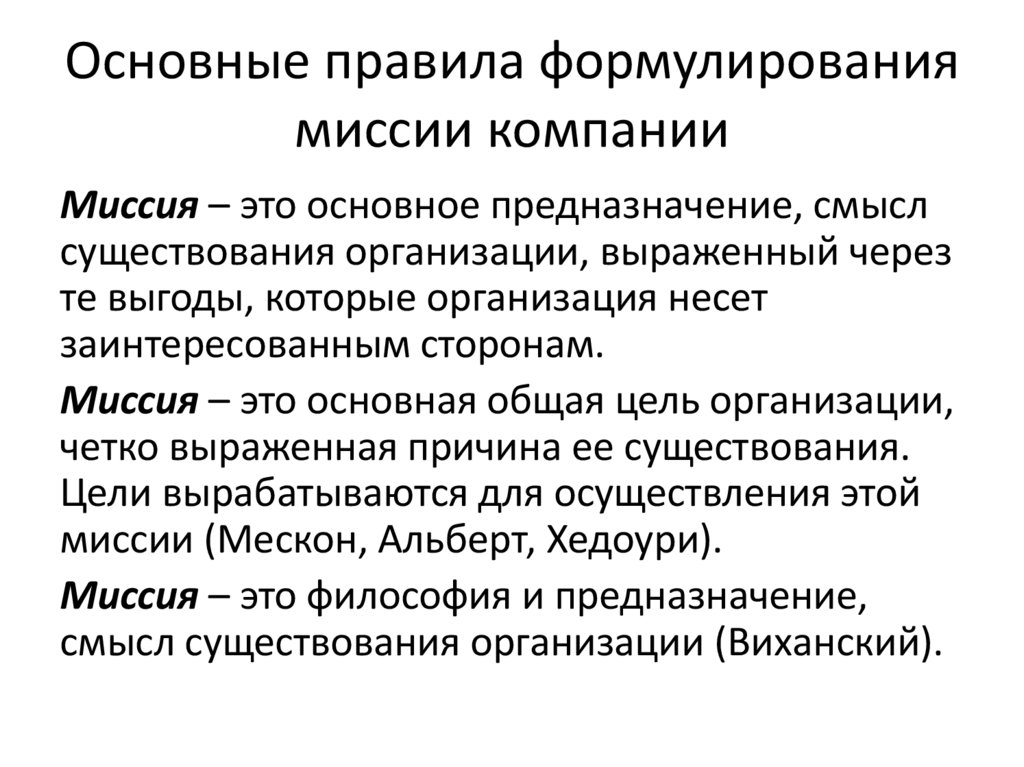 Основные правила формулирования миссии компании

Миссия – это основное предназначение, смысл существования организации, выраженный через те выгоды, которые организация несет заинтересованным сторонам.

Миссия – это основная общая цель организации, четко выраженная причина ее существования. Цели вырабатываются для осуществления этой миссии (Мескон, Альберт, Хедоури).

Миссия – это философия и предназначение, смысл существования организации (Виханский).